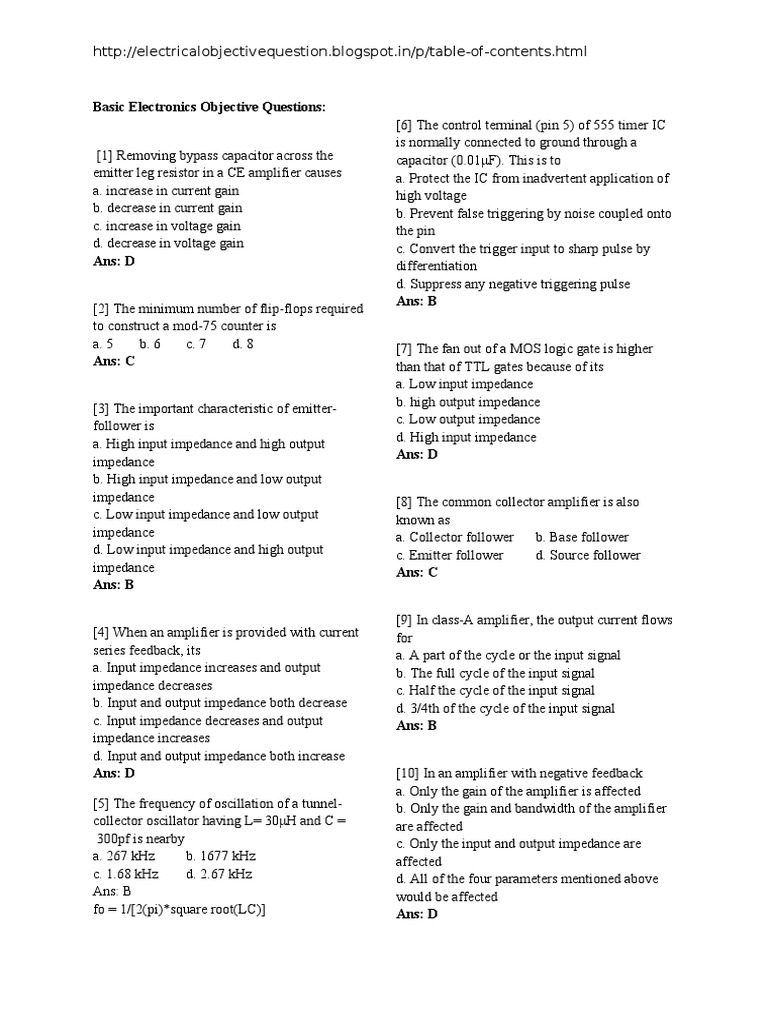 http://electricalobjectivequestion.blogspot.in/p/table-of-contents.html

Basic Electronics Objective Questions:

[1] Removing bypass capacitor across the emitter leg resistor in a CE amplifier causes
a. increase in current gain
b. decrease in current gain
c. increase in voltage gain
d. decrease in voltage gain
Ans: D

[2] The minimum number of flip-flops required to construct a mod-75 counter is
a. 5 b. 6 c. 7 d. 8
Ans: C

[3] The important characteristic of emitter-follower is
a. High input impedance and high output impedance
b. High input impedance and low output impedance
c. Low input impedance and low output impedance
d. Low input impedance and high output impedance
Ans: B

[4] When an amplifier is provided with current series feedback, its
a. Input impedance increases and output impedance decreases
b. Input and output impedance both decrease
c. Input impedance decreases and output impedance increases
d. Input and output impedance both increase
Ans: D

[5] The frequency of oscillation of a tunnel-collector oscillator having L= 30μH and C = 300pf is nearby
a. 267 kHz b. 1677 kHz
c. 1.68 kHz d. 2.67 kHz
Ans: B
fo = 1/[2(pi)*square root(LC)]

[6] The control terminal (pin 5) of 555 timer IC is normally connected to ground through a capacitor (0.01μF). This is to
a. Protect the IC from inadvertent application of high voltage
b. Prevent false triggering by noise coupled onto the pin
c. Convert the trigger input to sharp pulse by differentiation
d. Suppress any negative triggering pulse
Ans: B

[7] The fan out of a MOS logic gate is higher than that of TTL gates because of its
a. Low input impedance
b. high output impedance
c. Low output impedance
d. High input impedance
Ans: D

[8] The common collector amplifier is also known as
a. Collector follower b. Base follower
c. Emitter follower d. Source follower
Ans: C

[9] In class-A amplifier, the output current flows for
a. A part of the cycle or the input signal
b. The full cycle of the input signal
c. Half the cycle of the input signal
d. 3/4th of the cycle of the input signal
Ans: B

[10] In an amplifier with negative feedback
a. Only the gain of the amplifier is affected
b. Only the gain and bandwidth of the amplifier are affected
c. Only the input and output impedance are affected
d. All of the four parameters mentioned above would be affected
Ans: D